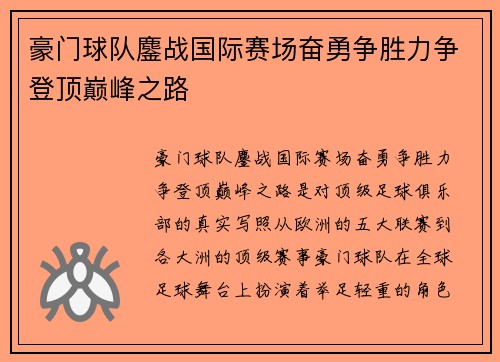 豪门球队鏖战国际赛场奋勇争胜力争登顶巅峰之路

豪门球队鏖战国际赛场奋勇争胜力争登顶巅峰之路是对顶级足球俱乐部的真实写照从欧洲的五大联赛到各大洲的顶级赛事豪门球队在全球足球舞台上扮演着举足轻重的角色